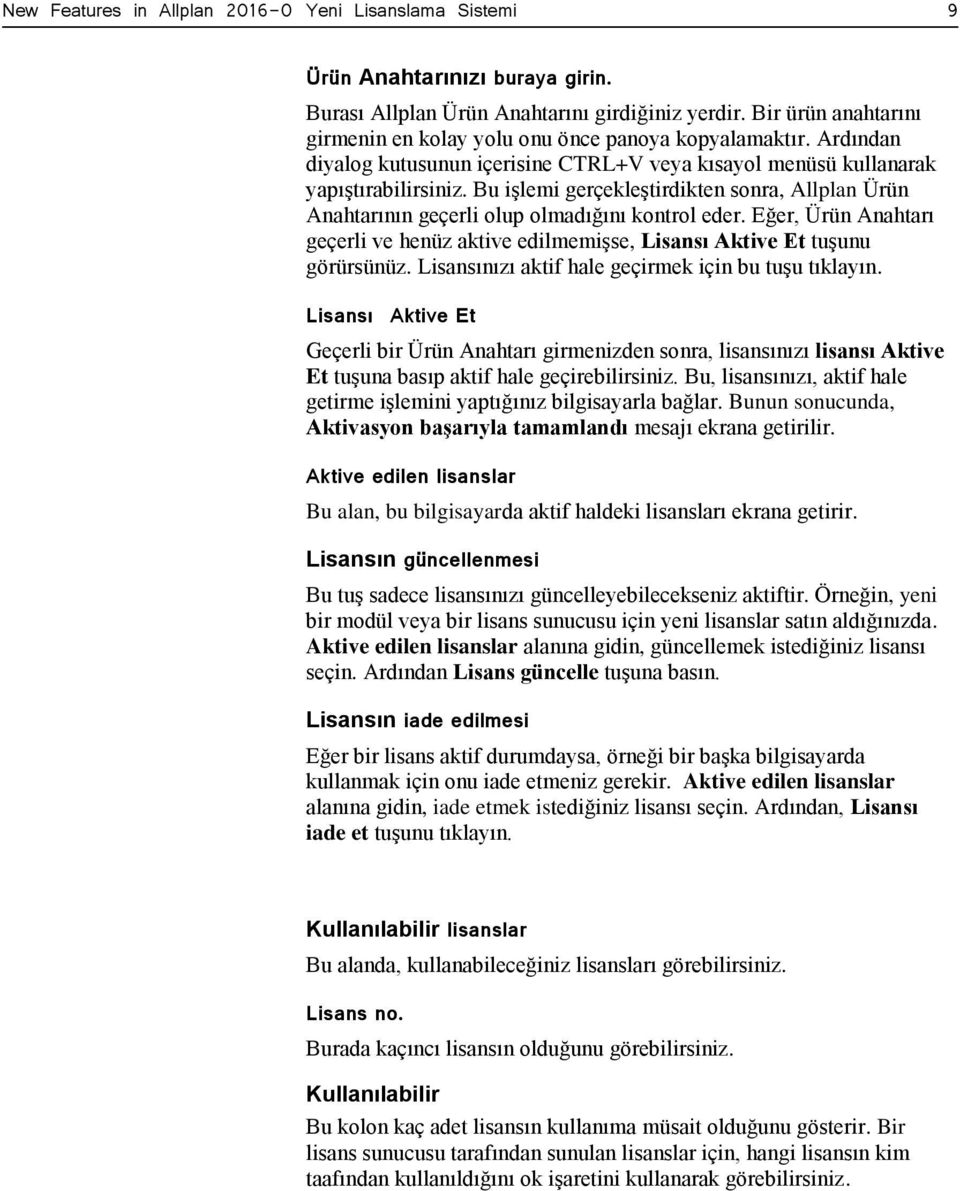 New Features in Allplan 2016-0 Yeni Lisanslama Sistemi 9

Ürün Anahtarınızı buraya girin.

Burası Allplan Ürün Anahtarını girdiğiniz yerdir. Bir ürün anahtarını girmenin en kolay yolu onu önce panoya kopyalamaktır. Ardından diyalog kutusunun içerisine CTRL+V veya kısayol menüsü kullanarak yapıştırabilirsiniz. Bu işlemi gerçekleştirdikten sonra, Allplan Ürün Anahtarının geçerli olup olmadığını kontrol eder. Eğer, Ürün Anahtarı geçerli ve henüz aktive edilmemişse, Lisansı Aktive Et tuşunu görürsünüz. Lisansınızı aktif hale geçirmek için bu tuşu tıklayın.

Lisansı Aktive Et

Geçerli bir Ürün Anahtarı girmenizden sonra, lisansınızı lisansı Aktive Et tuşuna basıp aktif hale geçirebilirsiniz. Bu, lisansınızı, aktif hale getirme işlemini yaptığınız bilgisayarla bağlar. Bunun sonucunda, Aktivasyon başarıyla tamamlandı mesajı ekrana getirilir.

Aktive edilen lisanslar

Bu alan, bu bilgisayarda aktif haldeki lisansları ekrana getirir.

Lisansın güncellenmesi

Bu tuş sadece lisansınızı güncelleyebilecekseniz aktiftir. Örneğin, yeni bir modül veya bir lisans sunucusu için yeni lisanslar satın aldığınızda. Aktive edilen lisanslar alanına gidin, güncellemek istediğiniz lisansı seçin. Ardından Lisans güncelle tuşuna basın.

Lisansın iade edilmesi

Eğer bir lisans aktif durumdaysa, örneği bir başka bilgisayarda kullanmak için onu iade etmeniz gerekir. Aktive edilen lisanslar alanına gidin, iade etmek istediğiniz lisansı seçin. Ardından, Lisansı iade et tuşunu tıklayın.

Kullanılabilir lisanslar

Bu alanda, kullanabileceğiniz lisansları görebilirsiniz.

Lisans no.

Burada kaçıncı lisansın olduğunu görebilirsiniz.

Kullanılabilir

Bu kolon kaç adet lisansın kullanıma müsait olduğunu gösterir. Bir lisans sunucusu tarafından sunulan lisanslar için, hangi lisansın kim taafından kullanıldığını ok işaretini kullanarak görebilirsiniz.